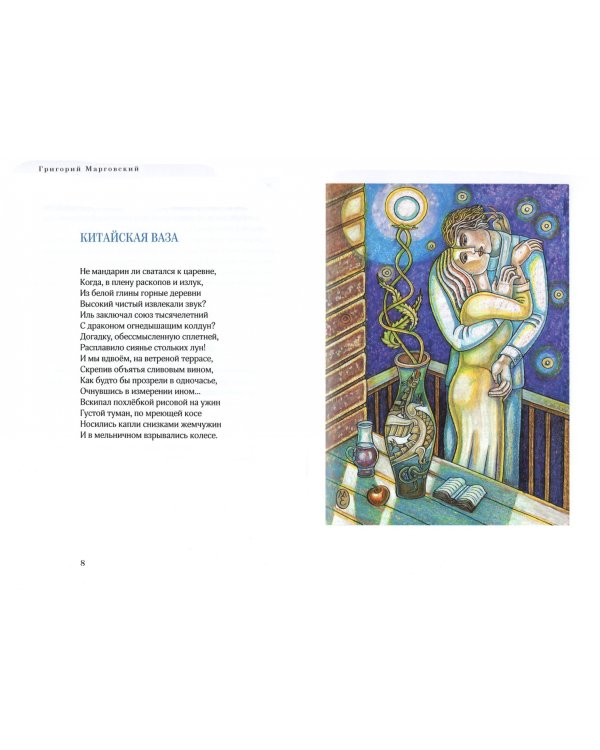 Григорий Марговский

КИТАЙСКАЯ ВАЗА

Не мандарин ли сватался к царевне,
Когда, в плену раскопов и излук,
Из белой глины горные деревни
Высокий чистый извлекали звук?
Иль заключал союз тысячелетний
С драконом огнедышащим колдун?
Догадку, обессмысленную сплетней,
Расплавило сиянье стольких лун!
И мы вдвоём, на ветреной террасе,
Скрепив объятья сливовым вином,
Как будто бы прозрели в одночасье,
Очнувшись в измерении ином...
Вскипал похлёбкой рисовой на ужин
Густой туман, по мреющей косе
Носились капли снизками жемчужин
И в мельничном взрывались колесе.

8